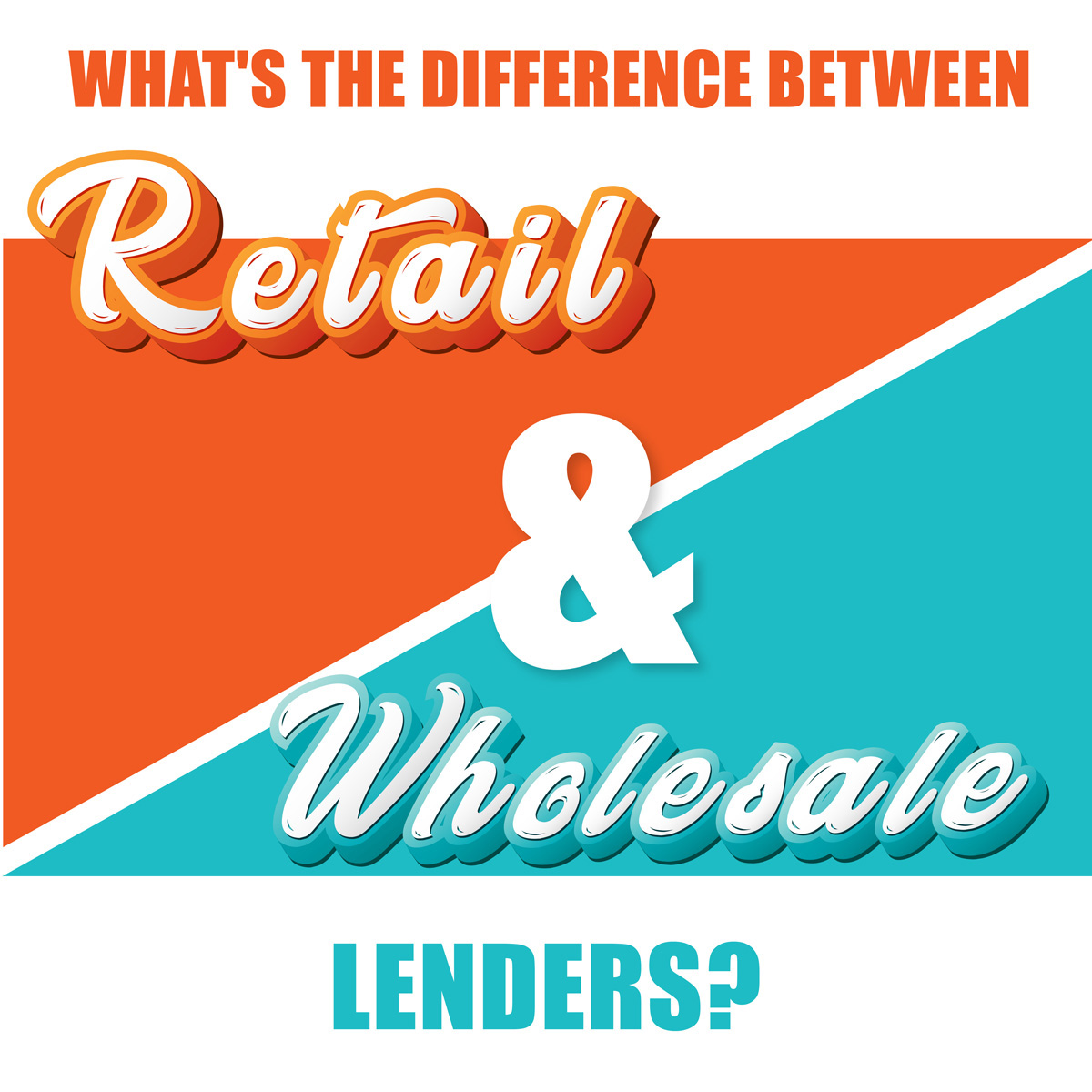 WHAT'S THE DIFFERENCE BETWEEN

Retail

&

Wholesale

LENDERS?